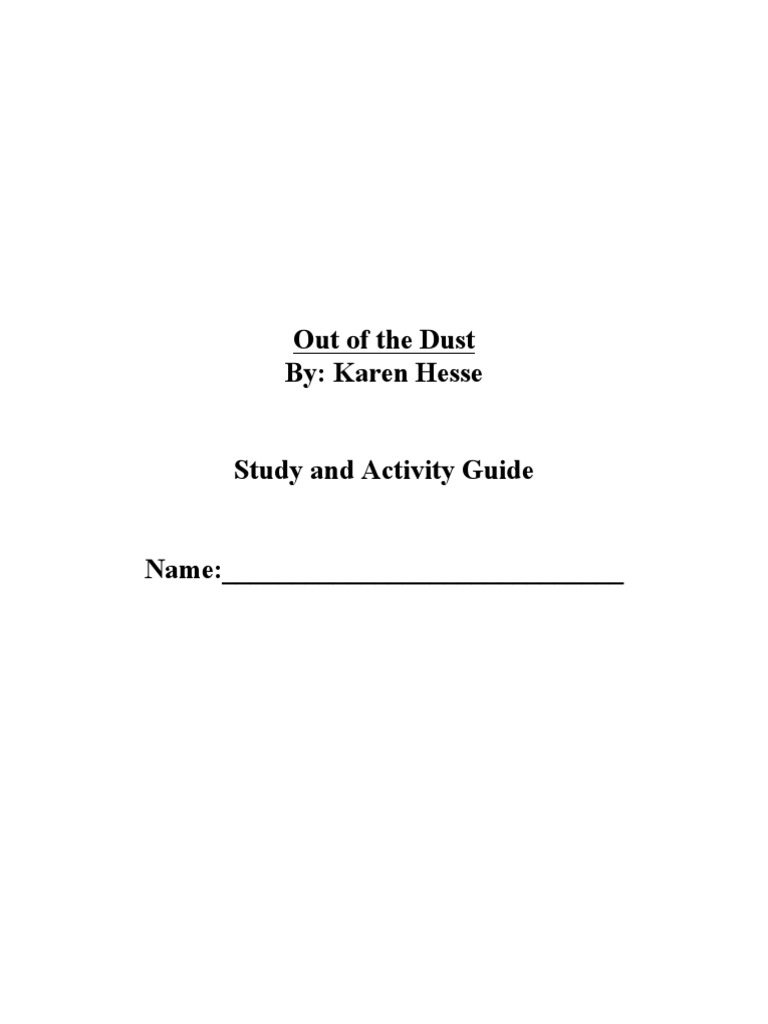 Out of the Dust
By: Karen Hesse

Study and Activity Guide

Name:______________________________